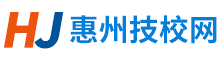 HJ 惠州技校网